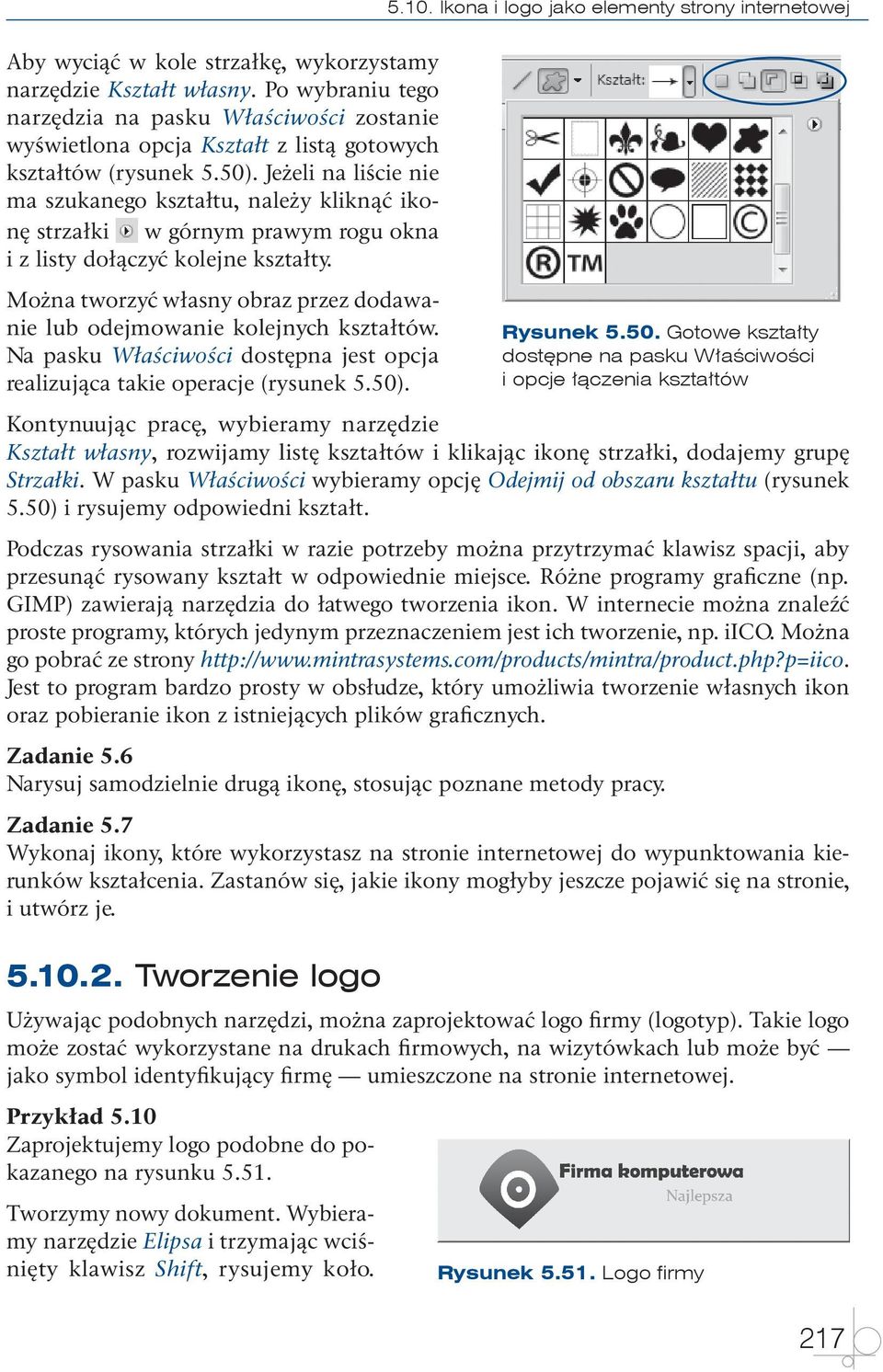 5.10. Ikona i logo jako elementy strony internetowej

Aby wyciąć w kole strzałkę, wykorzystamy narzędzie Kształt własny. Po wybraniu tego narzędzia na pasku Właściwości zostanie wyświetlona opcja Kształt z listą gotowych kształtów (rysunek 5.50). Jeżeli na liście nie ma szukanego kształtu, należy kliknąć ikonę strzałki w górnym prawym rogu okna i z listy dołączyć kolejne kształty.

Można tworzyć własny obraz przez dodawanie lub odejmowanie kolejnych kształtów. Na pasku Właściwości dostępna jest opcja realizująca takie operacje (rysunek 5.50).

Kształt:

TM

Rysunek 5.50. Gotowe kształty dostępne na pasku Właściwości i opcje łączenia kształtów

Kontynuując pracę, wybieramy narzędzie Kształt własny, rozwijamy listę kształtów i klikając ikonę strzałki, dodajemy grupę Strzałki. W pasku Właściwości wybieramy opcję Odejmij od obszaru kształtu (rysunek 5.50) i rysujemy odpowiedni kształt.

Podczas rysowania strzałki w razie potrzeby można przytrzymać klawisz spacji, aby przesunąć rysowany kształt w odpowiednie miejsce. Różne programy graficzne (np. GIMP) zawierają narzędzia do łatwego tworzenia ikon. W internecie można znaleźć proste programy, których jedynym przeznaczeniem jest ich tworzenie, np. iICO. Można go pobrać ze strony http://www.mintrasystems.com/products/mintra/product.php?p=iico. Jest to program bardzo prosty w obsłudze, który umożliwia tworzenie własnych ikon oraz pobieranie ikon z istniejących plików graficznych.

Zadanie 5.6
Narysuj samodzielnie drugą ikonę, stosując poznane metody pracy.

Zadanie 5.7
Wykonaj ikony, które wykorzystasz na stronie internetowej do wypunktowania kierunków kształcenia. Zastanów się, jakie ikony mogłyby jeszcze pojawić się na stronie, i utwórz je.

5.10.2. Tworzenie logo

Używając podobnych narzędzi, można zaprojektować logo firmy (logotyp). Takie logo może zostać wykorzystane na drukach firmowych, na wizytówkach lub może być — jako symbol identyfikujący firmę — umieszczone na stronie internetowej.

Przykład 5.10
Zaprojektujemy logo podobne do pokazanego na rysunku 5.51.

Tworzymy nowy dokument. Wybieramy narzędzie Elipsa i trzymając wciśnięty klawisz Shift, rysujemy koło.

Firma komputerowa
Najlepsza

Rysunek 5.51. Logo firmy

217